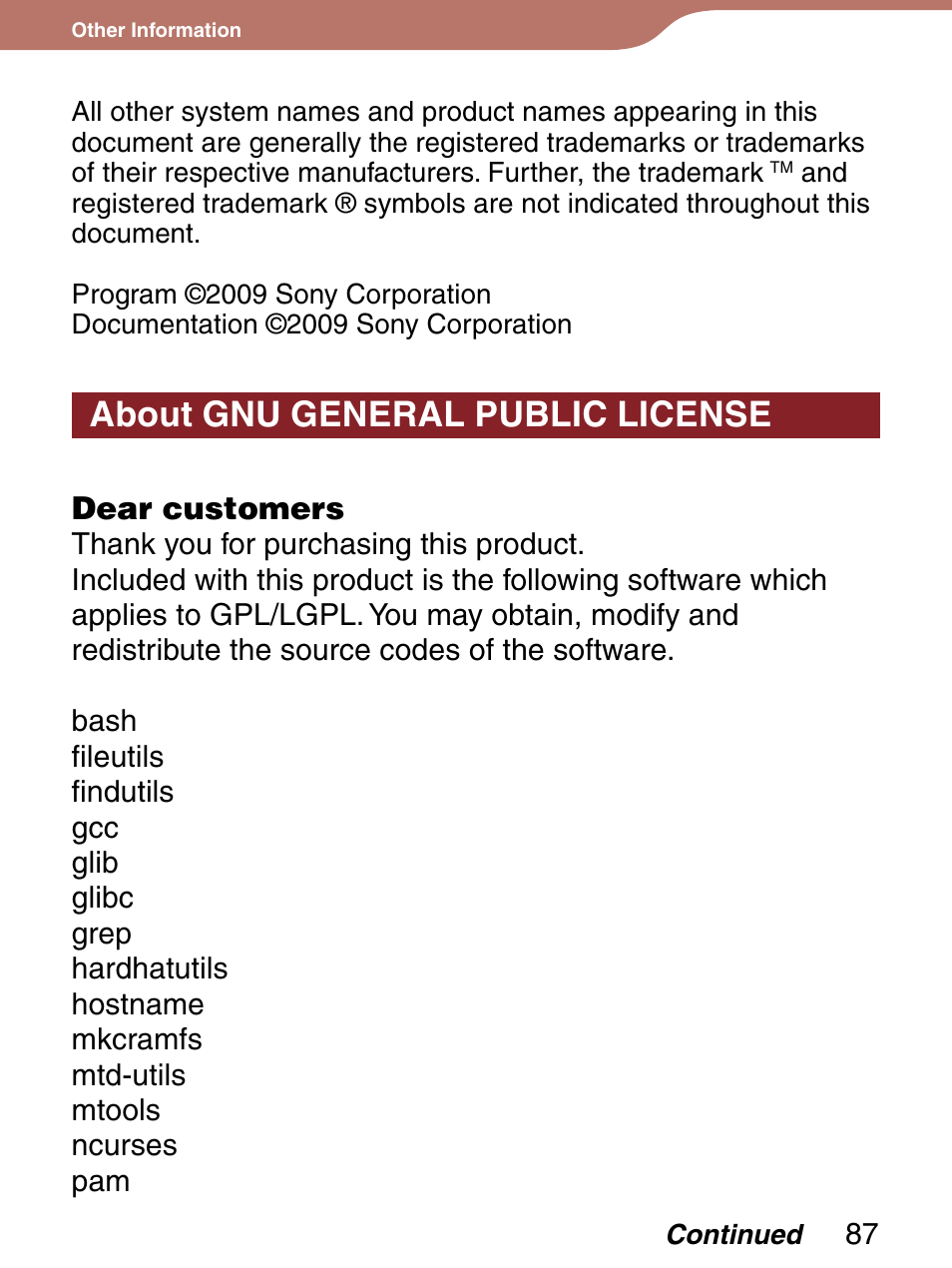 Other Information

All other system names and product names appearing in this document are generally the registered trademarks or trademarks of their respective manufacturers. Further, the trademark ™ and registered trademark ® symbols are not indicated throughout this document.

Program ©2009 Sony Corporation
Documentation ©2009 Sony Corporation

About GNU GENERAL PUBLIC LICENSE

Dear customers
Thank you for purchasing this product.
Included with this product is the following software which applies to GPL/LGPL. You may obtain, modify and redistribute the source codes of the software.

bash
fileutils
findutils
gcc
glib
glibc
grep
hardhatutils
hostname
mkcramfs
mtd-utils
mtools
ncurses
pam

Continued 87